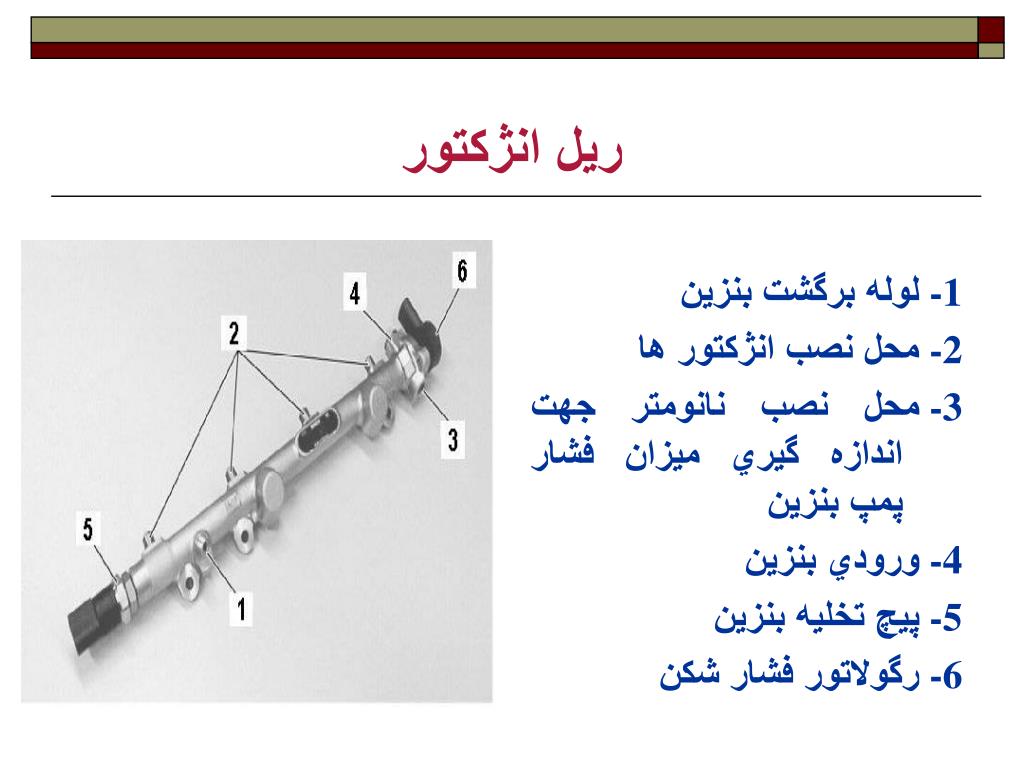 ريل انژكتور

1- لوله برگشت بنزين
2- محل نصب انژكتور ها
3- محل نصب نانومتر جهت اندازه گيري ميزان فشار پمپ بنزين
4- ورودي بنزين
5- پيچ تخليه بنزين
6- رگولاتور فشار شكن

6
4
2
3
5
1